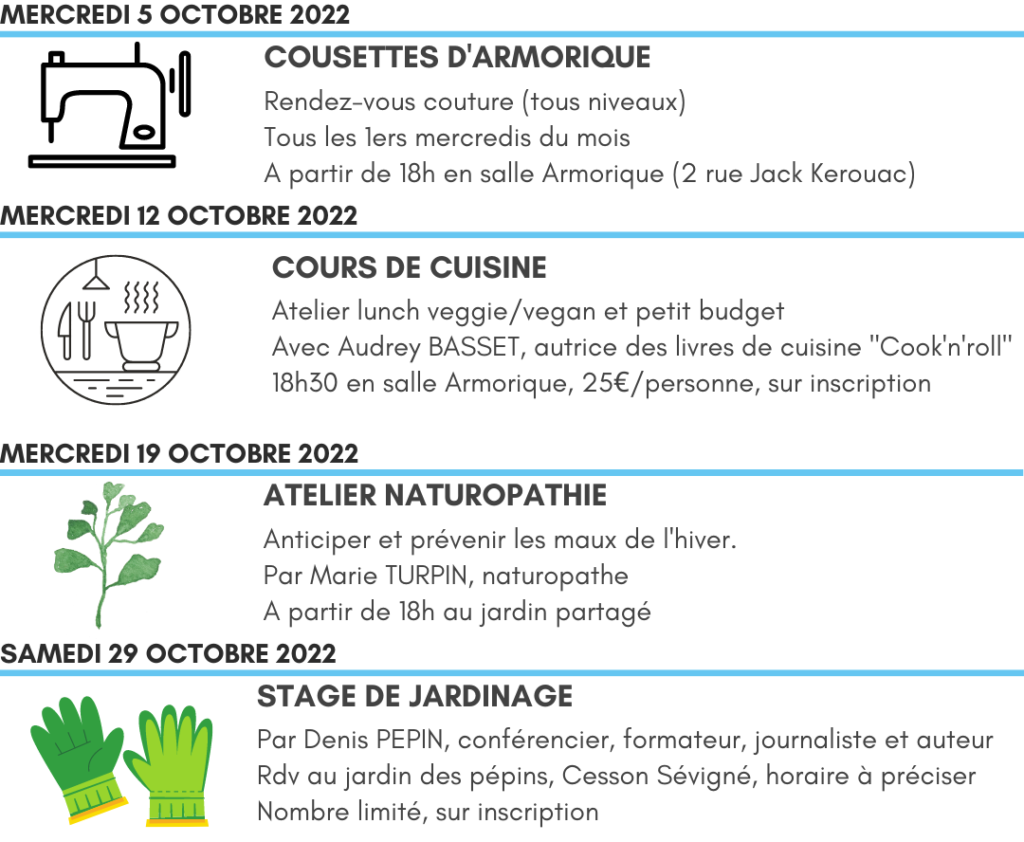 MERCREDI 5 OCTOBRE 2022

COUSETTES D'ARMORIQUE

Rendez-vous couture (tous niveaux)
Tous les 1ers mercredis du mois
A partir de 18h en salle Armorique (2 rue Jack Kerouac)

MERCREDI 12 OCTOBRE 2022

COURS DE CUISINE

Atelier lunch veggie/vegan et petit budget
Avec Audrey BASSET, autrice des livres de cuisine "Cook'n'roll"
18h30 en salle Armorique, 25€/personne, sur inscription

MERCREDI 19 OCTOBRE 2022

ATELIER NATUROPATHIE

Anticiper et prévenir les maux de l'hiver.
Par Marie TURPIN, naturopathe
A partir de 18h au jardin partagé

SAMEDI 29 OCTOBRE 2022

STAGE DE JARDINAGE

Par Denis PEPIN, conférencier, formateur, journaliste et auteur
Rdv au jardin des pépins, Cesson Sévigné, horaire à préciser
Nombre limité, sur inscription